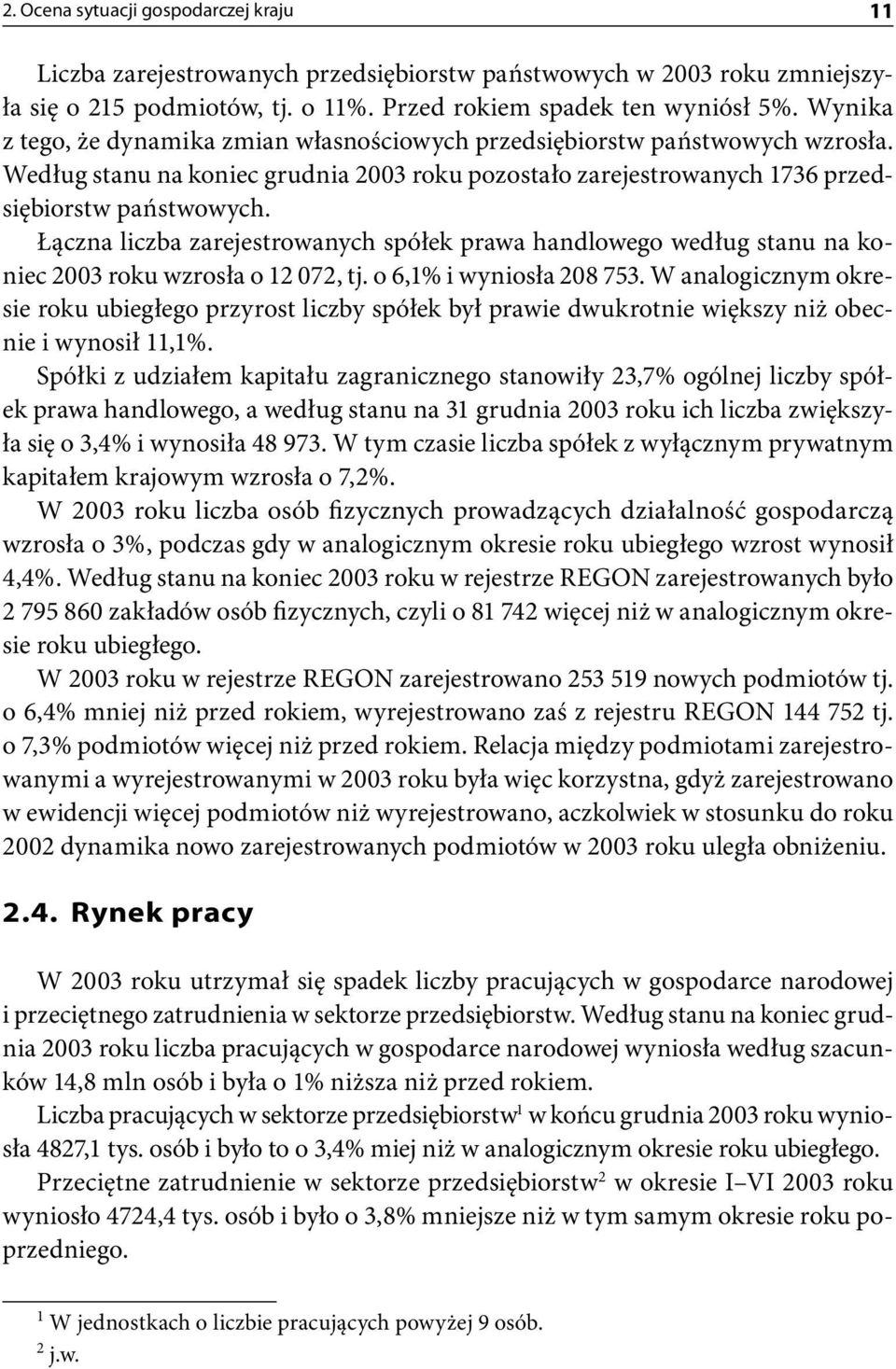 2. Ocena sytuacji gospodarczej kraju 11

Liczba zarejestrowanych przedsiębiorstw państwowych w 2003 roku zmniejszyła się o 215 podmiotów, tj. o 11%. Przed rokiem spadek ten wyniósł 5%. Wynika z tego, że dynamika zmian własnościowych przedsiębiorstw państwowych wzrosła. Według stanu na koniec grudnia 2003 roku pozostało zarejestrowanych 1736 przedsiębiorstw państwowych.

Łączna liczba zarejestrowanych spółek prawa handlowego według stanu na koniec 2003 roku wzrosła o 12 072, tj. o 6,1% i wyniosła 208 753. W analogicznym okresie roku ubiegłego przyrost liczby spółek był prawie dwukrotnie większy niż obecnie i wynosił 11,1%.

Spółki z udziałem kapitału zagranicznego stanowiły 23,7% ogólnej liczby spółek prawa handlowego, a według stanu na 31 grudnia 2003 roku ich liczba zwiększyła się o 3,4% i wynosiła 48 973. W tym czasie liczba spółek z wyłącznym prywatnym kapitałem krajowym wzrosła o 7,2%.

W 2003 roku liczba osób fizycznych prowadzących działalność gospodarczą wzrosła o 3%, podczas gdy w analogicznym okresie roku ubiegłego wzrost wynosił 4,4%. Według stanu na koniec 2003 roku w rejestrze REGON zarejestrowanych było 2 795 860 zakładów osób fizycznych, czyli o 81 742 więcej niż w analogicznym okresie roku ubiegłego.

W 2003 roku w rejestrze REGON zarejestrowano 253 519 nowych podmiotów tj. o 6,4% mniej niż przed rokiem, wyrejestrowano zaś z rejestru REGON 144 752 tj. o 7,3% podmiotów więcej niż przed rokiem. Relacja między podmiotami zarejestrowanymi a wyrejestrowanymi w 2003 roku była więc korzystna, gdyż zarejestrowano w ewidencji więcej podmiotów niż wyrejestrowano, aczkolwiek w stosunku do roku 2002 dynamika nowo zarejestrowanych podmiotów w 2003 roku uległa obniżeniu.

2.4. Rynek pracy

W 2003 roku utrzymał się spadek liczby pracujących w gospodarce narodowej i przeciętnego zatrudnienia w sektorze przedsiębiorstw. Według stanu na koniec grudnia 2003 roku liczba pracujących w gospodarce narodowej wyniosła według szacunków 14,8 mln osób i była o 1% niższa niż przed rokiem.

Liczba pracujących w sektorze przedsiębiorstw$^1$ w końcu grudnia 2003 roku wyniosła 4827,1 tys. osób i było to o 3,4% miej niż w analogicznym okresie roku ubiegłego.

Przeciętne zatrudnienie w sektorze przedsiębiorstw$^2$ w okresie I–VI 2003 roku wyniosło 4724,4 tys. osób i było o 3,8% mniejsze niż w tym samym okresie roku poprzedniego.

$^1$ W jednostkach o liczbie pracujących powyżej 9 osób.
$^2$ j.w.